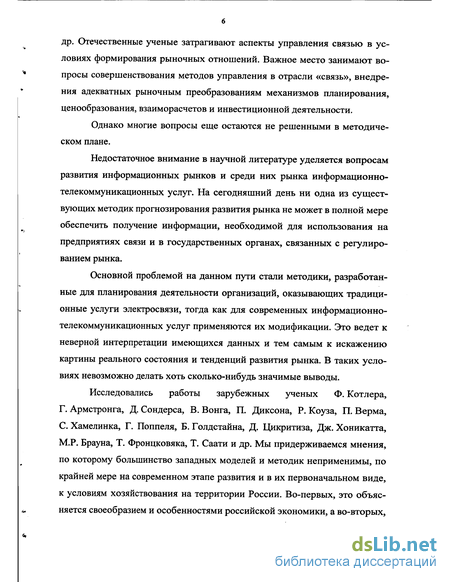 6

др. Отечественные ученые затрагивают аспекты управления связью в условиях формирования рыночных отношений. Важное место занимают вопросы совершенствования методов управления в отрасли «связь», внедрения адекватных рыночным преобразованиям механизмов планирования, ценообразования, взаиморасчетов и инвестиционной деятельности.

Однако многие вопросы еще остаются не решенными в методическом плане.

Недостаточное внимание в научной литературе уделяется вопросам развития информационных рынков и среди них рынка информационно-телекоммуникационных услуг. На сегодняшний день ни одна из существующих методик прогнозирования развития рынка не может в полной мере обеспечить получение информации, необходимой для использования на предприятиях связи и в государственных органах, связанных с регулированием рынка.

Основной проблемой на данном пути стали методики, разработанные для планирования деятельности организаций, оказывающих традиционные услуги электросвязи, тогда как для современных информационно-телекоммуникационных услуг применяются их модификации. Это ведет к неверной интерпретации имеющихся данных и тем самым к искажению картины реального состояния и тенденций развития рынка. В таких условиях невозможно делать хоть сколько-нибудь значимые выводы.

Исследовались работы зарубежных ученых Ф. Котлера, Г. Армстронга, Д. Сондерса, В. Вонга, П. Диксона, Р. Коуза, П. Верма, С. Хамелинка, Г. Поппеля, Б. Голдстайна, Д. Цикритиза, Дж. Хоникатта, М.Р. Брауна, Т. Фронцковяка, Т. Саати и др. Мы придерживаемся мнения, по которому большинство западных моделей и методик неприменимы, по крайней мере на современном этапе развития и в их первоначальном виде, к условиям хозяйствования на территории России. Во-первых, это объясняется своеобразием и особенностями российской экономики, а во-вторых,

dsLib.net
библиотека диссертаций